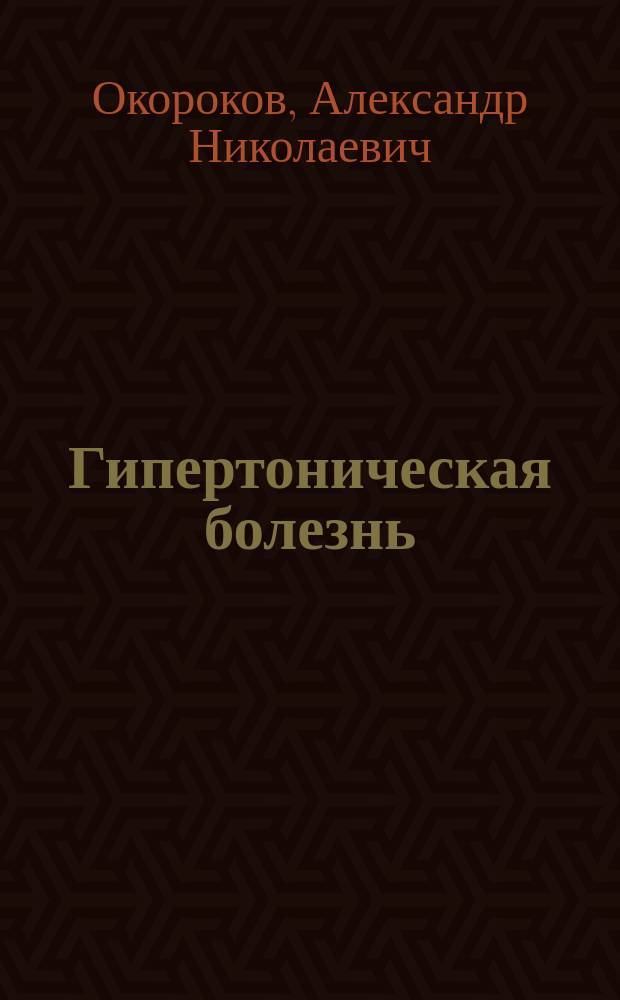 Окороков, Александр Николаевич

Гипертоническая болезнь